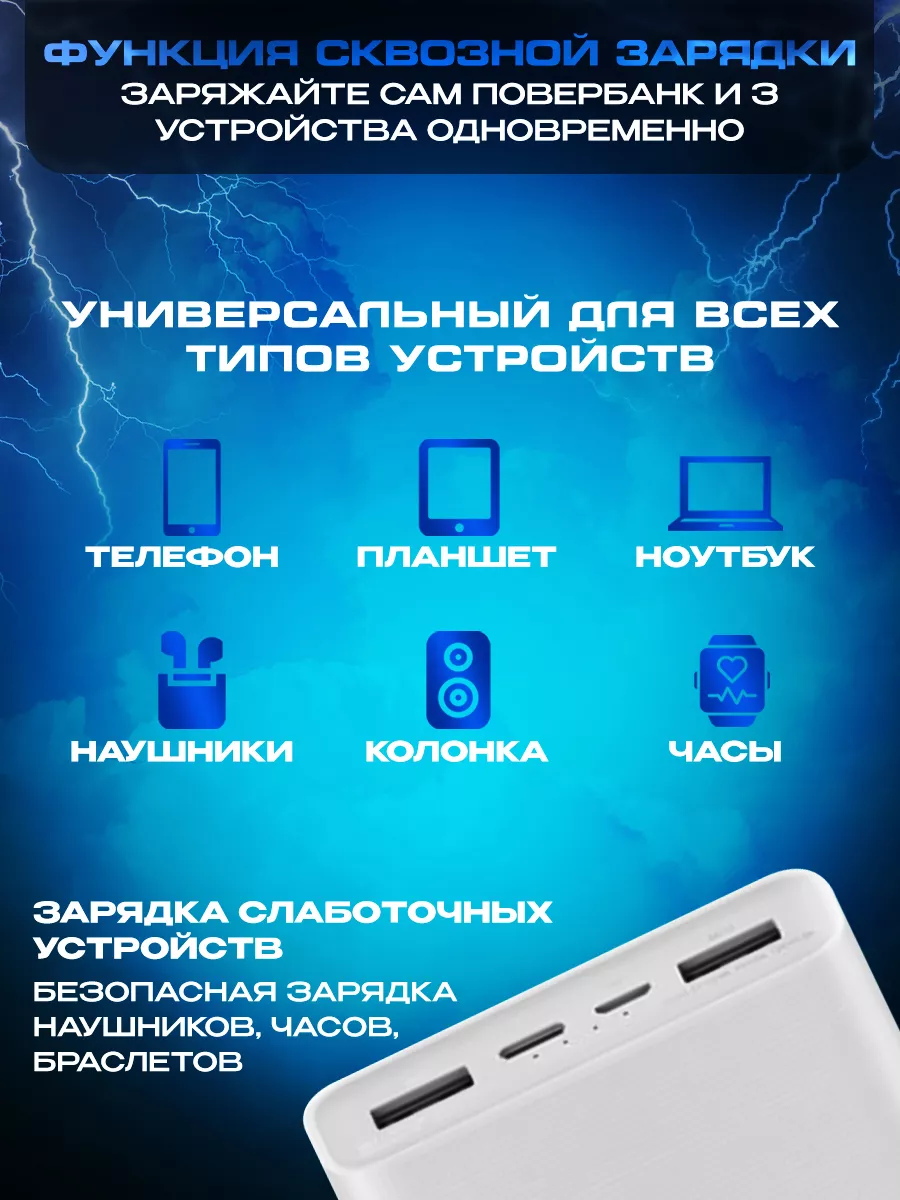 ФУНКЦИЯ СКВОЗНОЙ ЗАРЯДКИ
ЗАРЯЖАЙТЕ САМ ПОВЕРБАНК И 3 УСТРОЙСТВА ОДНОВРЕМЕННО

УНИВЕРСАЛЬНЫЙ ДЛЯ ВСЕХ ТИПОВ УСТРОЙСТВ

ТЕЛЕФОН
ПЛАНШЕТ
НОУТБУК
НАУШНИКИ
КОЛОНКА
ЧАСЫ

ЗАРЯДКА СЛАБОТОЧНЫХ УСТРОЙСТВ
БЕЗОПАСНАЯ ЗАРЯДКА НАУШНИКОВ, ЧАСОВ, БРАСЛЕТОВ